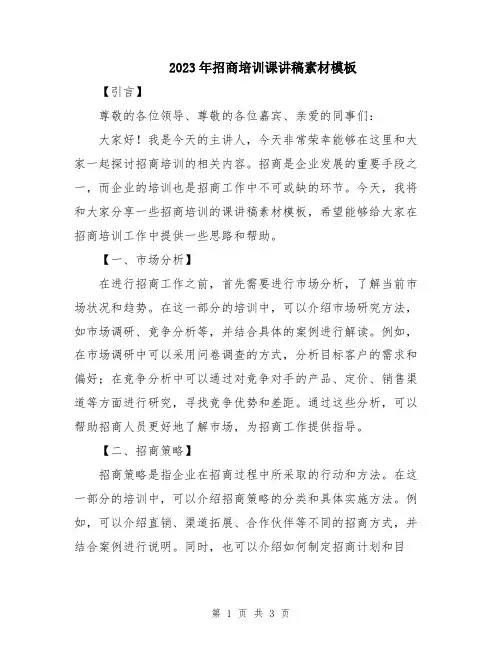 2023年招商培训课讲稿素材模板

【引言】

尊敬的各位领导、尊敬的各位嘉宾、亲爱的同事们：

大家好！我是今天的主讲人，今天非常荣幸能够在这里和大家一起探讨招商培训的相关内容。招商是企业发展的重要手段之一，而企业的培训也是招商工作中不可或缺的环节。今天，我将和大家分享一些招商培训的课讲稿素材模板，希望能够给大家在招商培训工作中提供一些思路和帮助。

【一、市场分析】

在进行招商工作之前，首先需要进行市场分析，了解当前市场状况和趋势。在这一部分的培训中，可以介绍市场研究方法，如市场调研、竞争分析等，并结合具体的案例进行解读。例如，在市场调研中可以采用问卷调查的方式，分析目标客户的需求和偏好；在竞争分析中可以通过对竞争对手的产品、定价、销售渠道等方面进行研究，寻找竞争优势和差距。通过这些分析，可以帮助招商人员更好地了解市场，为招商工作提供指导。

【二、招商策略】

招商策略是指企业在招商过程中所采取的行动和方法。在这一部分的培训中，可以介绍招商策略的分类和具体实施方法。例如，可以介绍直销、渠道拓展、合作伙伴等不同的招商方式，并结合案例进行说明。同时，也可以介绍如何制定招商计划和目

第 1 页 共 3 页